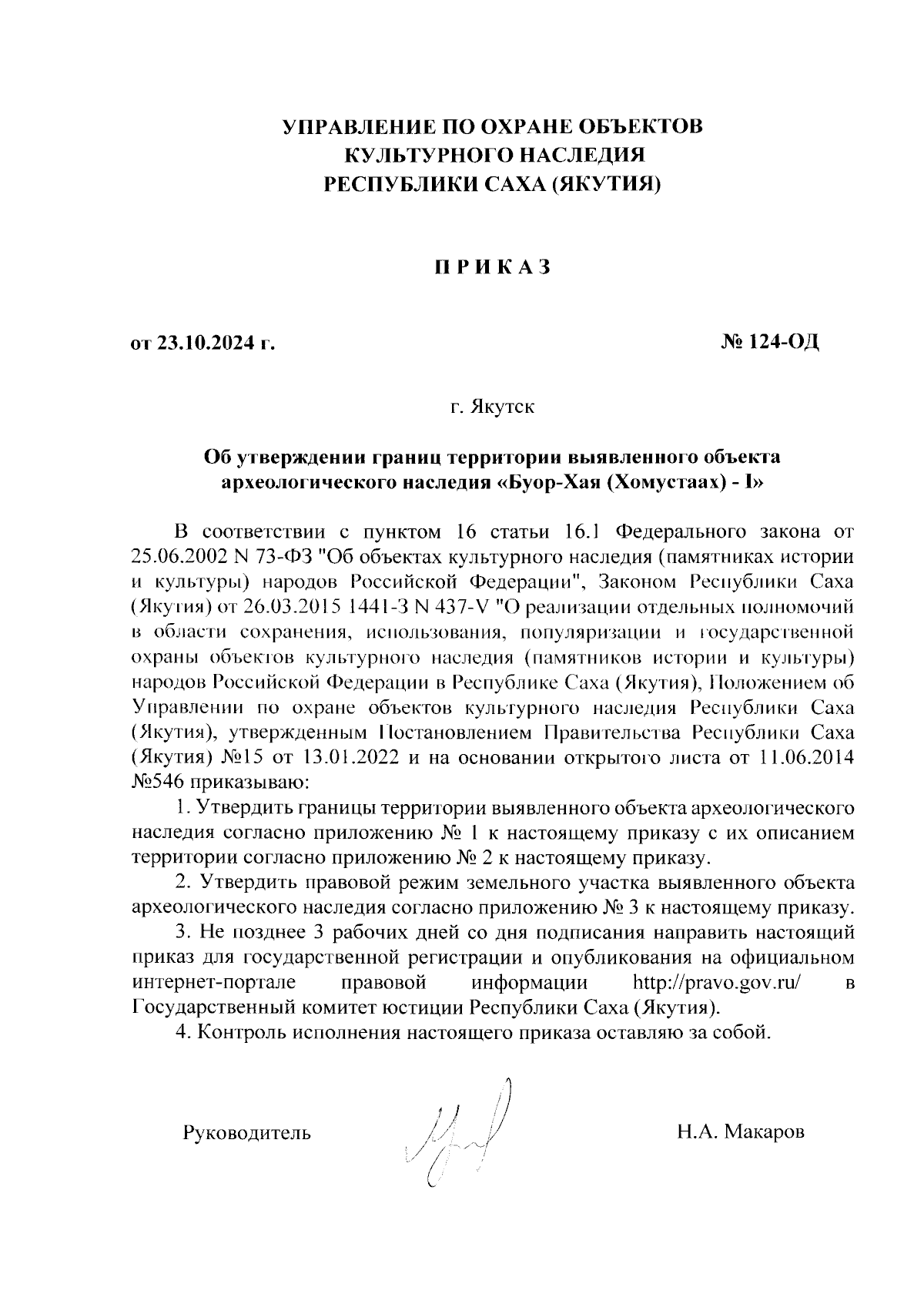 УПРАВЛЕНИЕ ПО ОХРАНЕ ОБЪЕКТОВ КУЛЬТУРНОГО НАСЛЕДИЯ РЕСПУБЛИКИ САХА (ЯКУТИЯ)

ПРИКАЗ

от 23.10.2024 г.

№ 124-ОД

г. Якутск

Об утверждении границ территории выявленного объекта археологического наследия «Буор-Хая (Хомустаах) - I»

В соответствии с пунктом 16 статьи 16.1 Федерального закона от 25.06.2002 N 73-ФЗ "Об объектах культурного наследия (памятниках истории и культуры) народов Российской Федерации", Законом Республики Саха (Якутия) от 26.03.2015 1441-З N 437-V "О реализации отдельных полномочий в области сохранения, использования, популяризации и государственной охраны объектов культурного наследия (памятников истории и культуры) народов Российской Федерации в Республике Саха (Якутия), Положением об Управлении по охране объектов культурного наследия Республики Саха (Якутия), утвержденным Постановлением Правительства Республики Саха (Якутия) №15 от 13.01.2022 и на основании открытого листа от 11.06.2014 №546 приказываю:

1. Утвердить границы территории выявленного объекта археологического наследия согласно приложению № 1 к настоящему приказу с их описанием территории согласно приложению № 2 к настоящему приказу.

2. Утвердить правовой режим земельного участка выявленного объекта археологического наследия согласно приложению № 3 к настоящему приказу.

3. Не позднее 3 рабочих дней со дня подписания направить настоящий приказ для государственной регистрации и опубликования на официальном интернет-портале правовой информации http://pravo.gov.ru/ в Государственный комитет юстиции Республики Саха (Якутия).

4. Контроль исполнения настоящего приказа оставляю за собой.

Руководитель

Н.А. Макаров